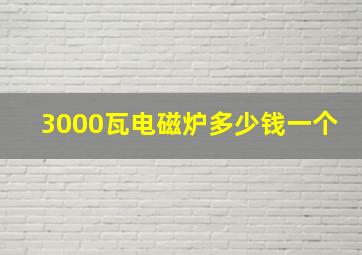 3000瓦电磁炉多少钱一个